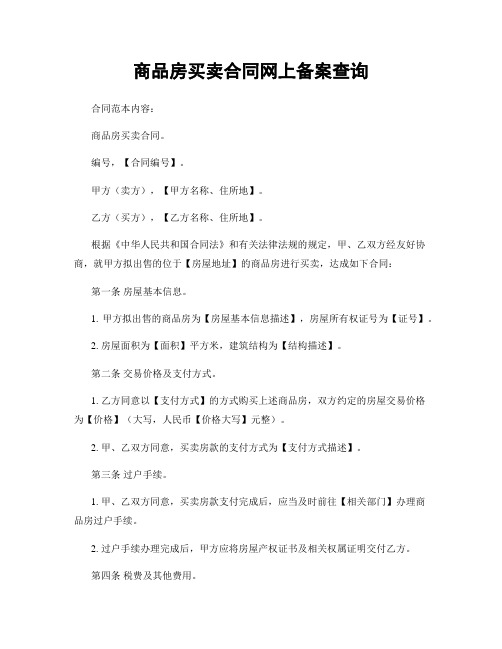 商品房买卖合同网上备案查询

合同范本内容：

商品房买卖合同。

编号，【合同编号】。

甲方（卖方），【甲方名称、住所地】。

乙方（买方），【乙方名称、住所地】。

根据《中华人民共和国合同法》和有关法律法规的规定，甲、乙双方经友好协商，就甲方拟出售的位于【房屋地址】的商品房进行买卖，达成如下合同：

第一条 房屋基本信息。

1. 甲方拟出售的商品房为【房屋基本信息描述】，房屋所有权证号为【证号】。

2. 房屋面积为【面积】平方米，建筑结构为【结构描述】。

第二条 交易价格及支付方式。

1. 乙方同意以【支付方式】的方式购买上述商品房，双方约定的房屋交易价格为【价格】（大写，人民币【价格大写】元整）。

2. 甲、乙双方同意，买卖房款的支付方式为【支付方式描述】。

第三条 过户手续。

1. 甲、乙双方同意，买卖房款支付完成后，应当及时前往【相关部门】办理商品房过户手续。

2. 过户手续办理完成后，甲方应将房屋产权证书及相关权属证明交付乙方。

第四条 税费及其他费用。